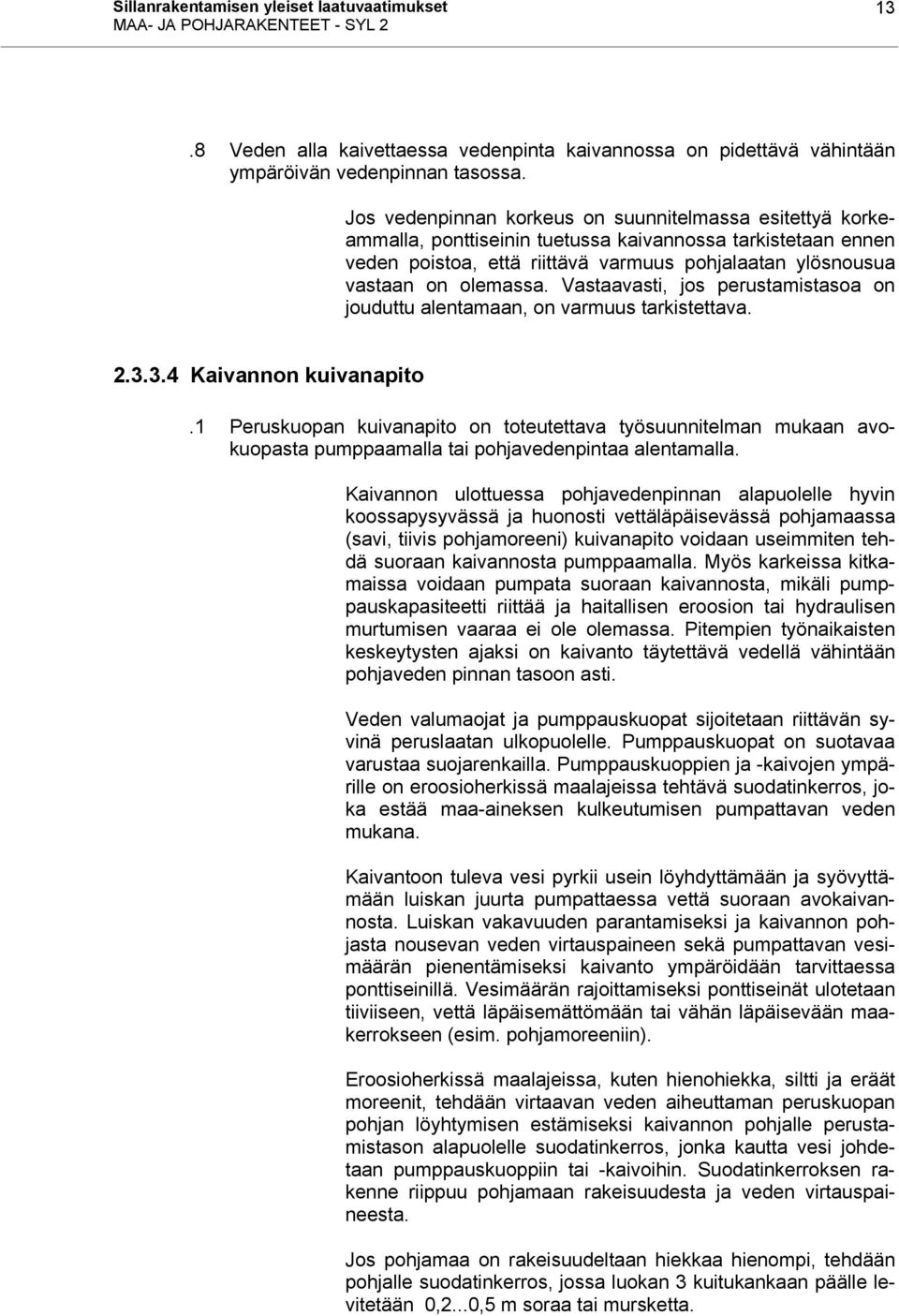 Sillanrakentamisen yleiset laatuvaatimukset
MAA- JA POHJARAKENTEET - SYL 2
13

.8 Veden alla kaivettaessa vedenpinta kaivannossa on pidettävä vähintään ympäröivän vedenpinnan tasossa.

Jos vedenpinnan korkeus on suunnitelmassa esitettyä korkeammalla, ponttiseinin tuetussa kaivannossa tarkistetaan ennen veden poistoa, että riittävä varmuus pohjalaatan ylösnousua vastaan on olemassa. Vastaavasti, jos perustamistasoa on jouduttu alentamaan, on varmuus tarkistettava.

2.3.3.4 Kaivannon kuivanapito

.1 Peruskuopan kuivanapito on toteutettava työsuunnitelman mukaan avokuopasta pumppaamalla tai pohjavedenpintaa alentamalla.

Kaivannon ulottuessa pohjavedenpinnan alapuolelle hyvin koossapysyvässä ja huonosti vettäläpäisevässä pohjamaassa (savi, tiivis pohjamoreeni) kuivanapito voidaan useimmiten tehdä suoraan kaivannosta pumppaamalla. Myös karkeissa kitkamaissa voidaan pumpata suoraan kaivannosta, mikäli pumppauskapasiteetti riittää ja haitallisen eroosion tai hydraulisen murtumisen vaaraa ei ole olemassa. Pitempien työnaikaisten keskeytysten ajaksi on kaivanto täytettävä vedellä vähintään pohjaveden pinnan tasoon asti.

Veden valumaojat ja pumppauskuopat sijoitetaan riittävän syvinä peruslaatan ulkopuolelle. Pumppauskuopat on suotavaa varustaa suojarenkailla. Pumppauskuoppien ja -kaivojen ympärille on eroosioherkissä maalajeissa tehtävä suodatinkerros, joka estää maa-aineksen kulkeutumisen pumpattavan veden mukana.

Kaivantoon tuleva vesi pyrkii usein löyhdyttämään ja syövyttämään luiskan juurta pumpattaessa vettä suoraan avokaivannosta. Luiskan vakavuuden parantamiseksi ja kaivannon pohjasta nousevan veden virtauspaineen sekä pumpattavan vesimäärän pienentämiseksi kaivanto ympäröidään tarvittaessa ponttiseinillä. Vesimäärän rajoittamiseksi ponttiseinät ulotetaan tiiviiseen, vettä läpäisemättömään tai vähän läpäisevään maakerrokseen (esim. pohjamoreeniin).

Eroosioherkissä maalajeissa, kuten hienohiekka, siltti ja eräät moreenit, tehdään virtaavan veden aiheuttaman peruskuopan pohjan löyhtymisen estämiseksi kaivannon pohjalle perustamistason alapuolelle suodatinkerros, jonka kautta vesi johdetaan pumppauskuoppiin tai -kaivoihin. Suodatinkerroksen rakenne riippuu pohjamaan rakeisuudesta ja veden virtauspaineesta.

Jos pohjamaa on rakeisuudeltaan hiekkaa hienompi, tehdään pohjalle suodatinkerros, jossa luokan 3 kuitukankaan päälle levitetään 0,2...0,5 m soraa tai mursketta.